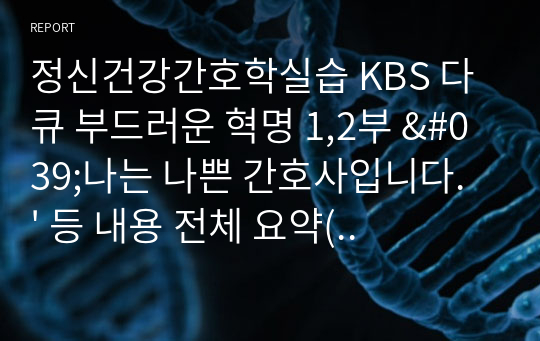 REPORT

정신건강간호학실습 KBS 다큐 부드러운 혁명 1,2부 &#039;나는 나쁜 간호사입니다.' 등 내용 전체 요약(..